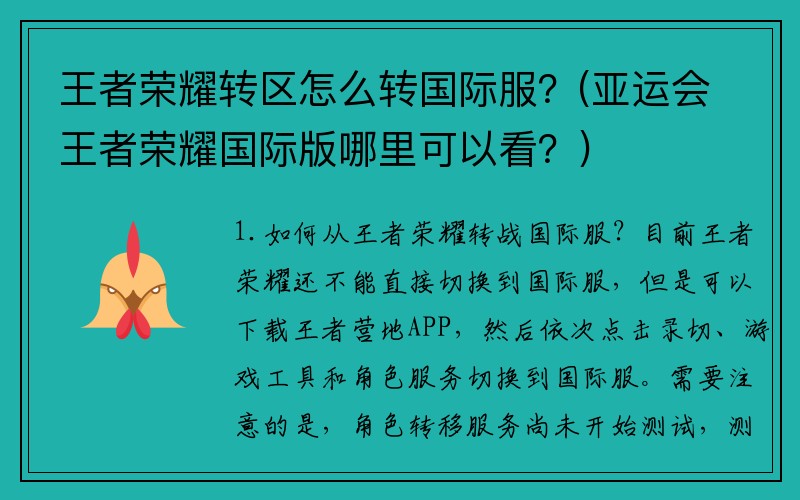 王者荣耀转区怎么转国际服?（亚运会王者荣耀国际版哪里可以看？）

1. 如何从王者荣耀转战国际服？目前王者荣耀还不能直接切换到国际服，但是可以下载王者营地APP，然后依次点击录切、游戏工具和角色服务切换到国际服。需要注意的是，角色转移服务尚未开始测试，测